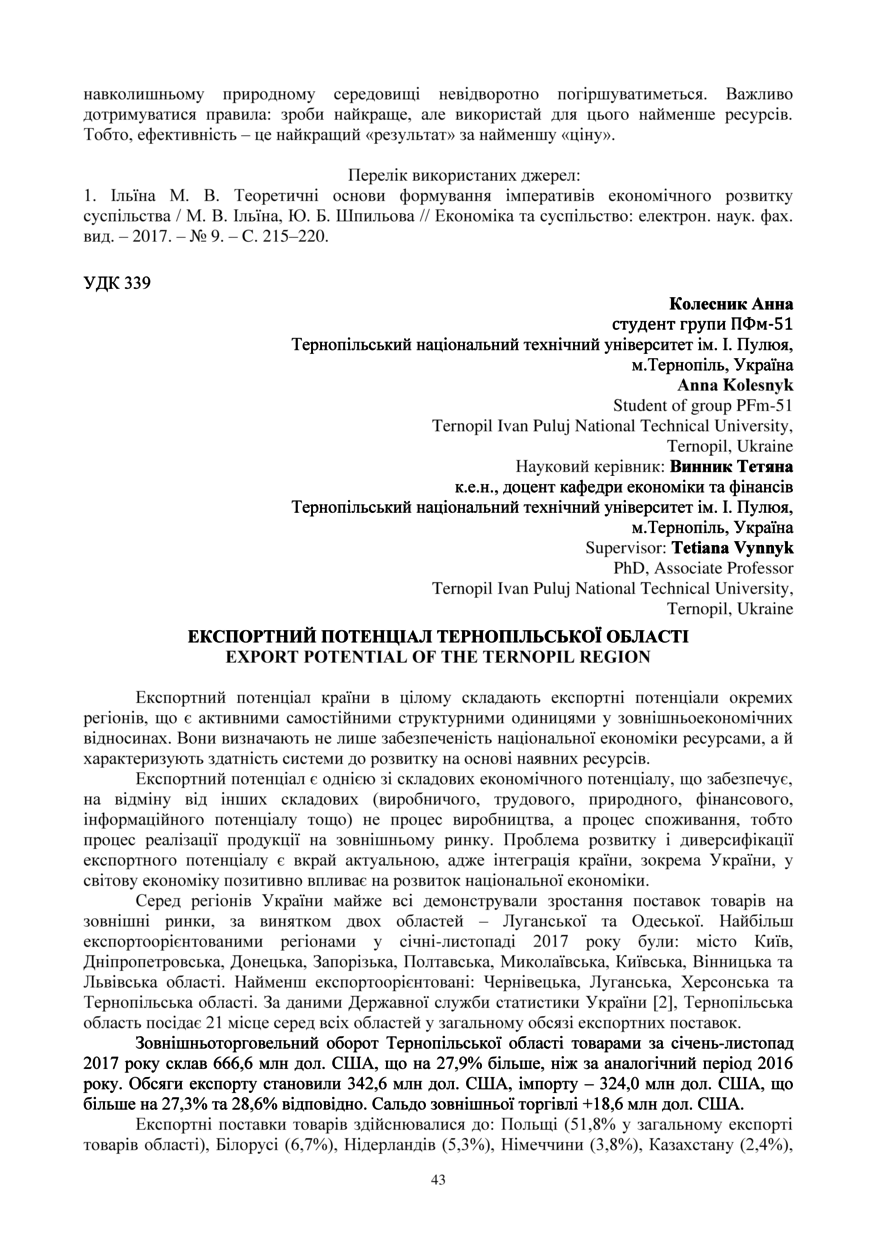 навколишньому природному середовищі невідворотно погіршуватиметься. Важливо дотримуватися правила: зроби найкраще, але використай для цього найменше ресурсів. Тобто, ефективність – це найкращий «результат» за найменшу «ціну».

Перелік використаних джерел:
1. Ільїна М. В. Теоретичні основи формування імперативів економічного розвитку суспільства / М. В. Ільїна, Ю. Б. Шпильова // Економіка та суспільство: електрон. наук. фах. вид. – 2017. – № 9. – С. 215–220.

УДК 339

Колесник Анна
студент групи ПФм-51
Тернопільський національний технічний університет ім. І. Пулюя, м.Тернопіль, Україна
Anna Kolesnyk
Student of group PFm-51
Ternopil Ivan Puluj National Technical University, Ternopil, Ukraine
Науковий керівник: Винник Тетяна
к.е.н., доцент кафедри економіки та фінансів
Тернопільський національний технічний університет ім. І. Пулюя, м.Тернопіль, Україна
Supervisor: Tetiana Vynnyk
PhD, Associate Professor
Ternopil Ivan Puluj National Technical University, Ternopil, Ukraine

ЕКСПОРТНИЙ ПОТЕНЦІАЛ ТЕРНОПІЛЬСЬКОЇ ОБЛАСТІ
EXPORT POTENTIAL OF THE TERNOPIL REGION

Експортний потенціал країни в цілому складають експортні потенціали окремих регіонів, що є активними самостійними структурними одиницями у зовнішньоекономічних відносинах. Вони визначають не лише забезпеченість національної економіки ресурсами, а й характеризують здатність системи до розвитку на основі наявних ресурсів.

Експортний потенціал є однією зі складових економічного потенціалу, що забезпечує, на відміну від інших складових (виробничого, трудового, природного, фінансового, інформаційного потенціалу тощо) не процес виробництва, а процес споживання, тобто процес реалізації продукції на зовнішньому ринку. Проблема розвитку і диверсифікації експортного потенціалу є вкрай актуальною, адже інтеграція країни, зокрема України, у світову економіку позитивно впливає на розвиток національної економіки.

Серед регіонів України майже всі демонстрували зростання поставок товарів на зовнішні ринки, за винятком двох областей – Луганської та Одеської. Найбільш експортоорієнтованими регіонами у січні-листопаді 2017 року були: місто Київ, Дніпропетровська, Донецька, Запорізька, Полтавська, Миколаївська, Київська, Вінницька та Львівська області. Найменш експортоорієнтовані: Чернівецька, Луганська, Херсонська та Тернопільська області. За даними Державної служби статистики України [2], Тернопільська область посідає 21 місце серед всіх областей у загальному обсязі експортних поставок.

Зовнішньоторговельний оборот Тернопільської області товарами за січень-листопад 2017 року склав 666,6 млн дол. США, що на 27,9% більше, ніж за аналогічний період 2016 року. Обсяги експорту становили 342,6 млн дол. США, імпорту – 324,0 млн дол. США, що більше на 27,3% та 28,6% відповідно. Сальдо зовнішньої торгівлі +18,6 млн дол. США.

Експортні поставки товарів здійснювалися до: Польщі (51,8% у загальному експорті товарів області), Білорусі (6,7%), Нідерландів (5,3%), Німеччини (3,8%), Казахстану (2,4%),

43